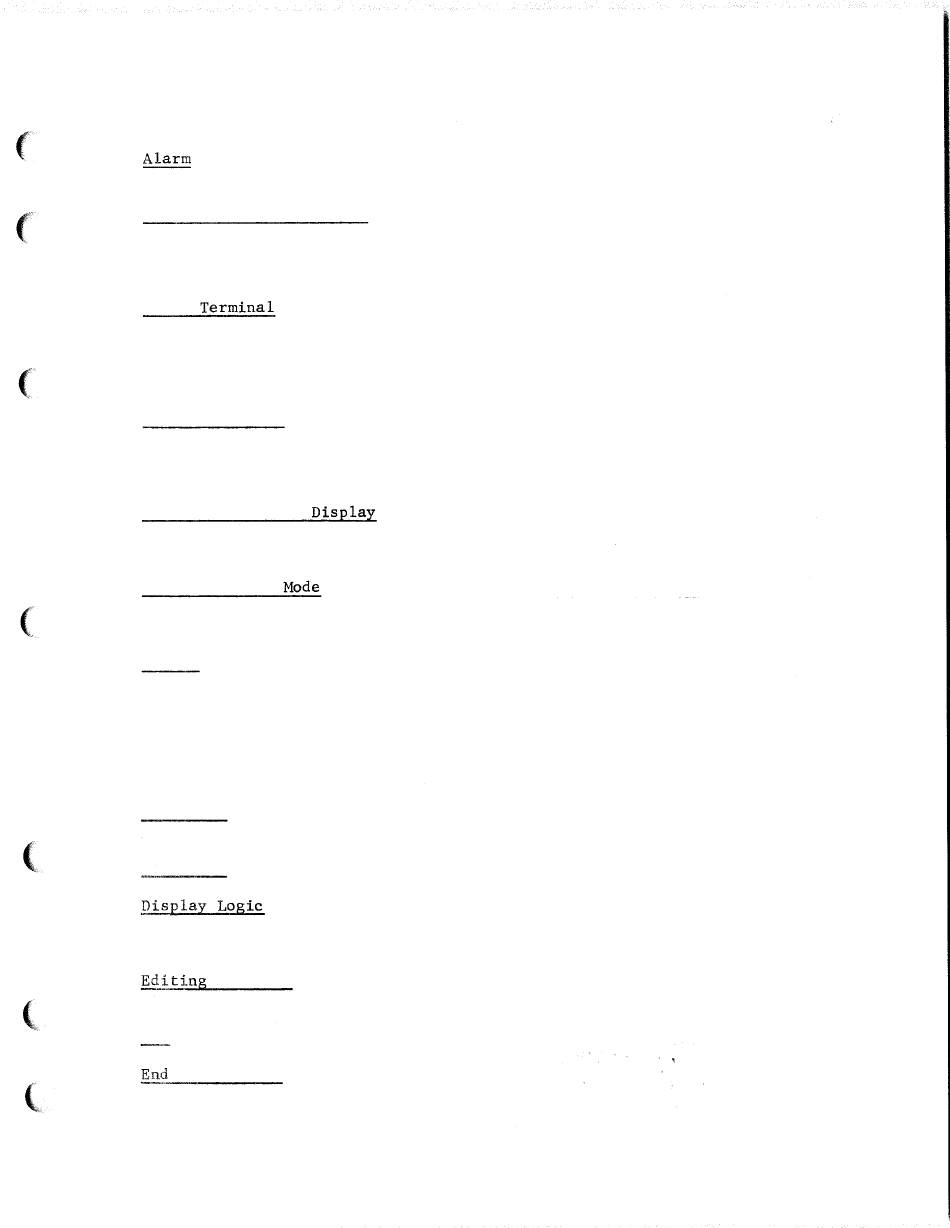 Alarm

Terminal

Display

Mode

Display Logic

Editing

End